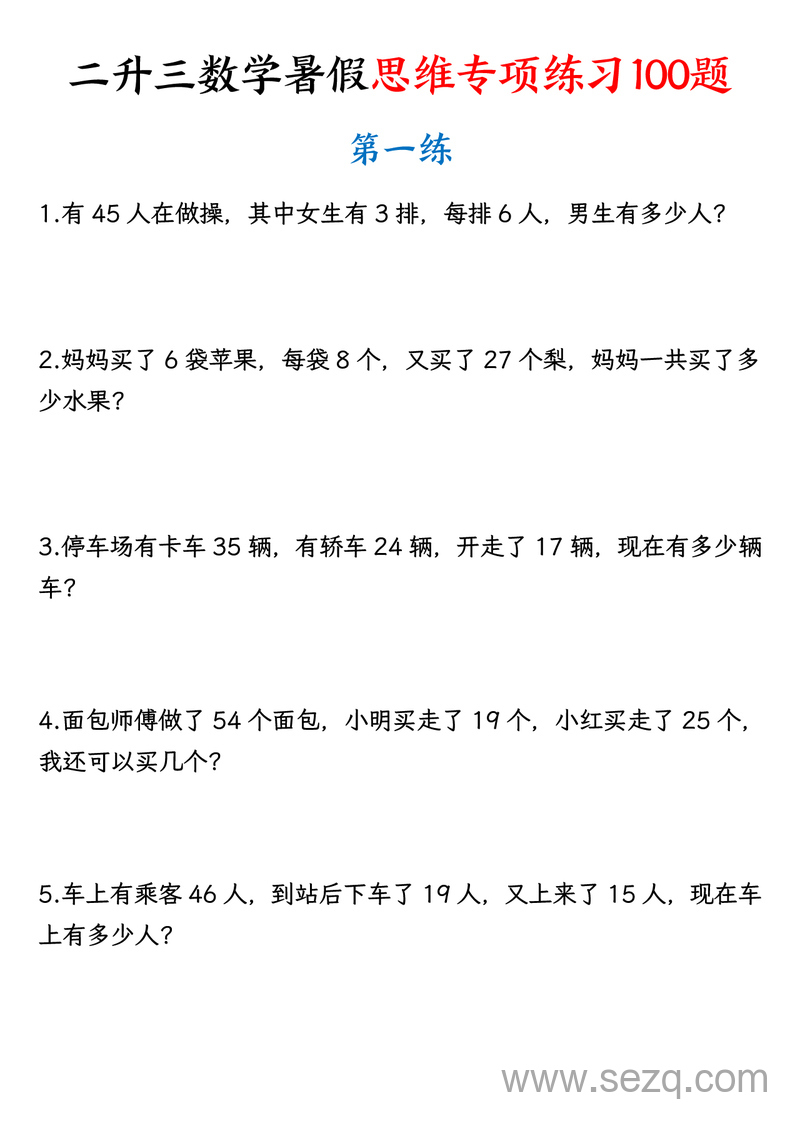 二升三数学暑假思维专项练习100题

第一练

1.有 45 人在做操，其中女生有 3 排，每排 6 人，男生有多少人？

2.妈妈买了 6 袋苹果，每袋 8 个，又买了 27 个梨，妈妈一共买了多少水果？

3.停车场有卡车 35 辆，有轿车 24 辆，开走了 17 辆，现在有多少辆车？

4.面包师傅做了 54 个面包，小明买走了 19 个，小红买走了 25 个，我还可以买几个？

5.车上有乘客 46 人，到站后下车了 19 人，又上来了 15 人，现在车上有多少人？

www.sezq.com